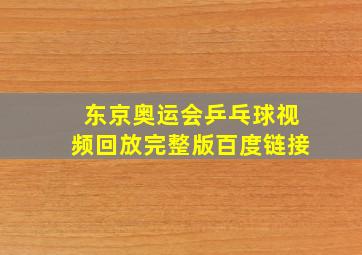 东京奥运会乒乓球视频回放完整版百度链接